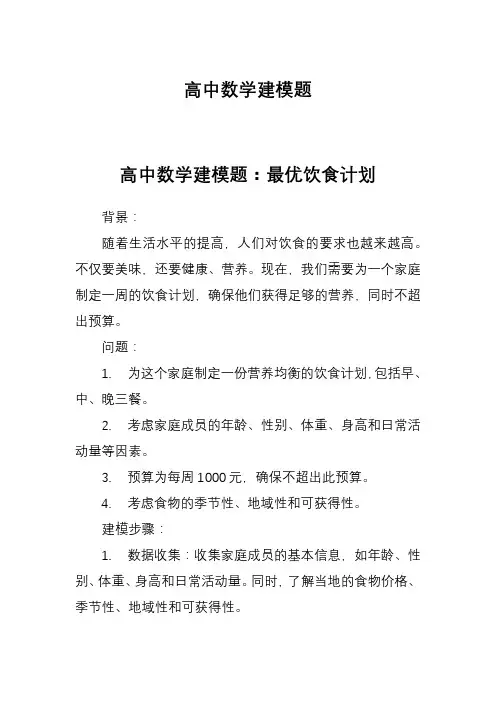 高中数学建模题

高中数学建模题：最优饮食计划

背景：

随着生活水平的提高，人们对饮食的要求也越来越高。不仅要美味，还要健康、营养。现在，我们需要为一个家庭制定一周的饮食计划，确保他们获得足够的营养，同时不超出预算。

问题：

1. 为这个家庭制定一份营养均衡的饮食计划，包括早、中、晚三餐。

2. 考虑家庭成员的年龄、性别、体重、身高和日常活动量等因素。

3. 预算为每周 1000 元，确保不超出此预算。

4. 考虑食物的季节性、地域性和可获得性。

建模步骤：

1. 数据收集：收集家庭成员的基本信息，如年龄、性别、体重、身高和日常活动量。同时，了解当地的食物价格、季节性、地域性和可获得性。